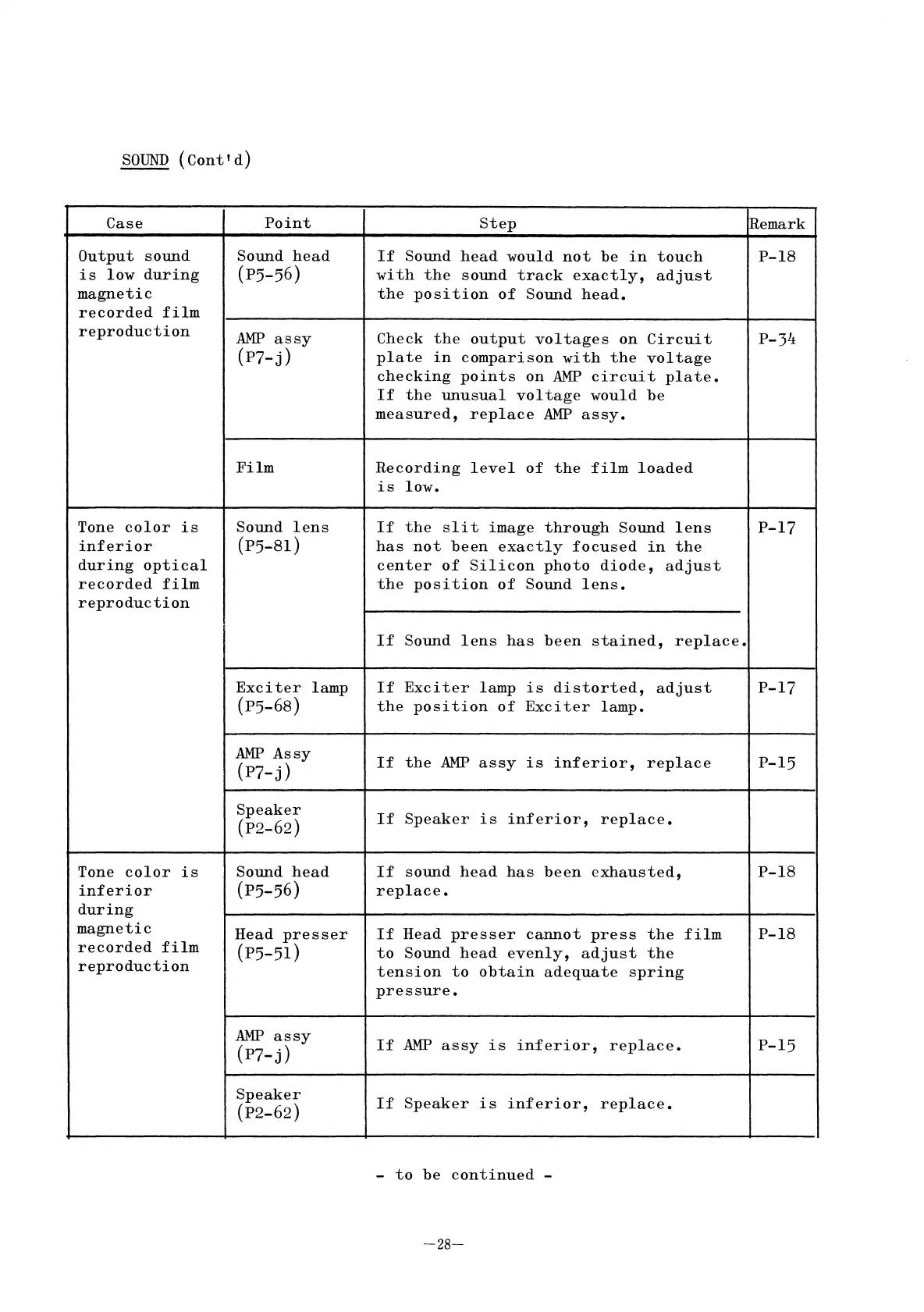 SOUND (Cont'd)

| Case | Point | Step | Remark |
|---|---|---|---|
| Output sound is low during magnetic recorded film reproduction | Sound head (P5-56) | If Sound head would not be in touch with the sound track exactly, adjust the position of Sound head. | P-18 |
| | AMP assy (P7-j) | Check the output voltages on Circuit plate in comparison with the voltage checking points on AMP circuit plate. If the unusual voltage would be measured, replace AMP assy. | P-34 |
| | Film | Recording level of the film loaded is low. | |
| Tone color is inferior during optical recorded film reproduction | Sound lens (P5-81) | If the slit image through Sound lens has not been exactly focused in the center of Silicon photo diode, adjust the position of Sound lens. | P-17 |
| | | If Sound lens has been stained, replace. | |
| | Exciter lamp (P5-68) | If Exciter lamp is distorted, adjust the position of Exciter lamp. | P-17 |
| | AMP Assy (P7-j) | If the AMP assy is inferior, replace | P-15 |
| | Speaker (P2-62) | If Speaker is inferior, replace. | |
| Tone color is inferior during magnetic recorded film reproduction | Sound head (P5-56) | If sound head has been exhausted, replace. | P-18 |
| | Head presser (P5-51) | If Head presser cannot press the film to Sound head evenly, adjust the tension to obtain adequate spring pressure. | P-18 |
| | AMP assy (P7-j) | If AMP assy is inferior, replace. | P-15 |
| | Speaker (P2-62) | If Speaker is inferior, replace. | |

- to be continued -

—28—